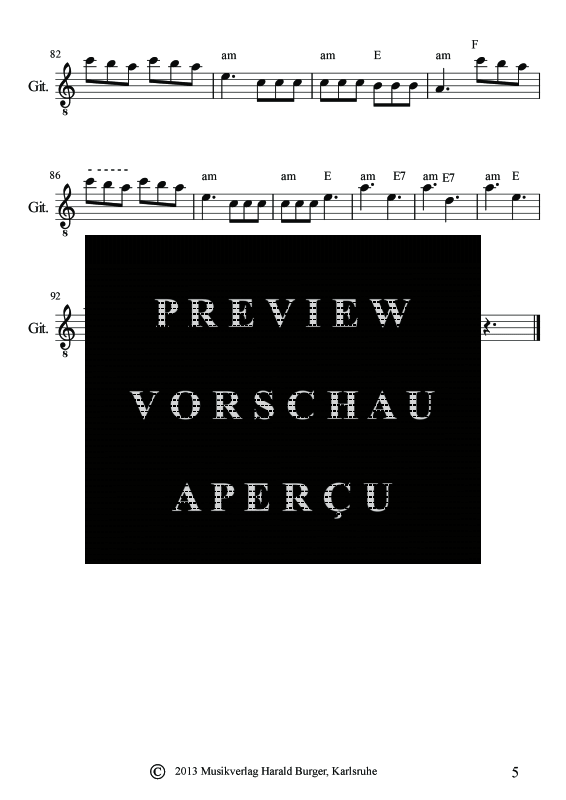 82
Git.
8
am
am E
am
F

86
Git.
8
am
am E
am E7
am E7
am E

92
Git.
8

PREVIEW
VORSCHAU
APERÇU

© 2013 Musikverlag Harald Burger, Karlsruhe
5